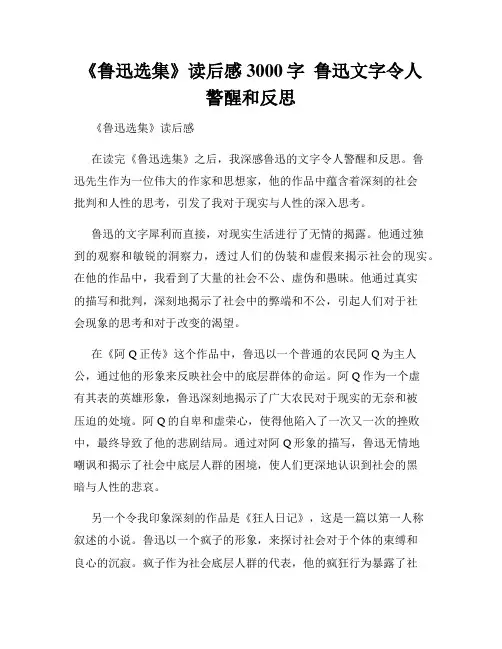 《鲁迅选集》读后感 3000 字 鲁迅文字令人警醒和反思

《鲁迅选集》读后感

在读完《鲁迅选集》之后，我深感鲁迅的文字令人警醒和反思。鲁迅先生作为一位伟大的作家和思想家，他的作品中蕴含着深刻的社会批判和人性的思考，引发了我对于现实与人性的深入思考。

鲁迅的文字犀利而直接，对现实生活进行了无情的揭露。他通过独到的观察和敏锐的洞察力，透过人们的伪装和虚假来揭示社会的现实。在他的作品中，我看到了大量的社会不公、虚伪和愚昧。他通过真实的描写和批判，深刻地揭示了社会中的弊端和不公，引起人们对于社会现象的思考和对于改变的渴望。

在《阿 Q 正传》这个作品中，鲁迅以一个普通的农民阿 Q 为主人公，通过他的形象来反映社会中的底层群体的命运。阿 Q 作为一个虚有其表的英雄形象，鲁迅深刻地揭示了广大农民对于现实的无奈和被压迫的处境。阿 Q 的自卑和虚荣心，使得他陷入了一次又一次的挫败中，最终导致了他的悲剧结局。通过对阿 Q 形象的描写，鲁迅无情地嘲讽和揭示了社会中底层人群的困境，使人们更深地认识到社会的黑暗与人性的悲哀。

另一个令我印象深刻的作品是《狂人日记》，这是一篇以第一人称叙述的小说。鲁迅以一个疯子的形象，来探讨社会对于个体的束缚和良心的沉寂。疯子作为社会底层人群的代表，他的疯狂行为暴露了社